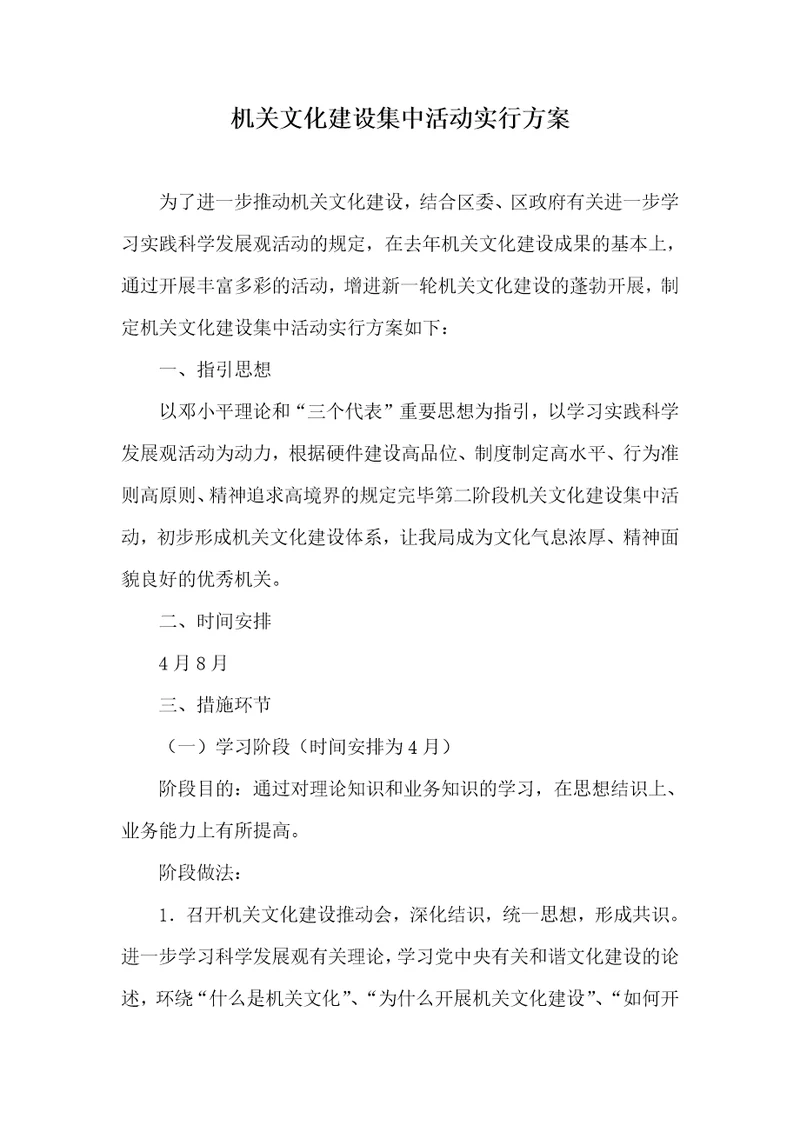 机关文化建设集中活动实行方案

为了进一步推动机关文化建设，结合区委、区政府有关进一步学习实践科学发展观活动的规定，在去年机关文化建设成果的基本上，通过开展丰富多彩的活动，增进新一轮机关文化建设的蓬勃开展，制定机关文化建设集中活动实行方案如下：

一、指引思想

以邓小平理论和“三个代表”重要思想为指引，以学习实践科学发展观活动为动力，根据硬件建设高品位、制度制定高水平、行为准则高原则、精神追求高境界的规定完毕第二阶段机关文化建设集中活动，初步形成机关文化建设体系，让我局成为文化气息浓厚、精神面貌良好的优秀机关。

二、时间安排

4月8月

三、措施环节

（一）学习阶段（时间安排为4月）

阶段目的：通过对理论知识和业务知识的学习，在思想结识上、业务能力上有所提高。

阶段做法：

1．召开机关文化建设推动会，深化结识，统一思想，形成共识。进一步学习科学发展观有关理论，学习党中央有关和谐文化建设的论述，环绕“什么是机关文化”、“为什么开展机关文化建设”、“如何开